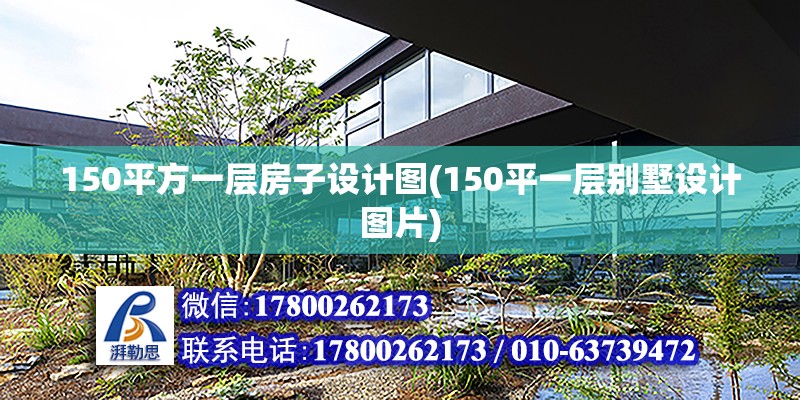 150平方一层房子设计图(150平一层别墅设计图片)

湃勒思

微信:17800262173

联系电话:17800262173 / 010-63739472